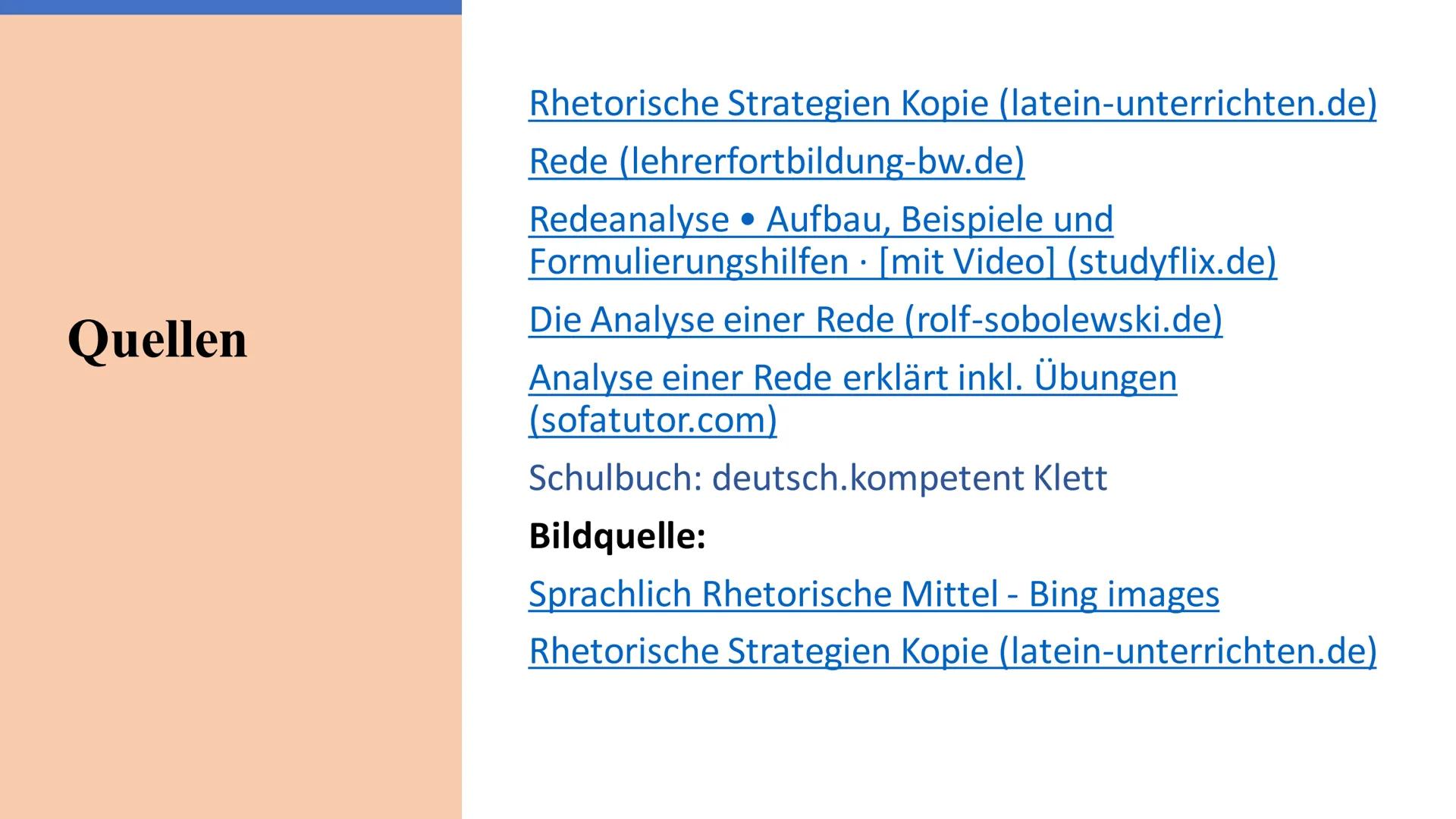 Quellen

Rhetorische Strategien Kopie (latein-unterrichten.de)

Rede (lehrerfortbildung-bw.de)

Redeanalyse • Aufbau, Beispiele und Formulierungshilfen · [mit Video] (studyflix.de)

Die Analyse einer Rede (rolf-sobolewski.de)

Analyse einer Rede erklärt inkl. Übungen (sofatutor.com)

Schulbuch: deutsch.kompetent Klett

Bildquelle:

Sprachlich Rhetorische Mittel - Bing images

Rhetorische Strategien Kopie (latein-unterrichten.de)